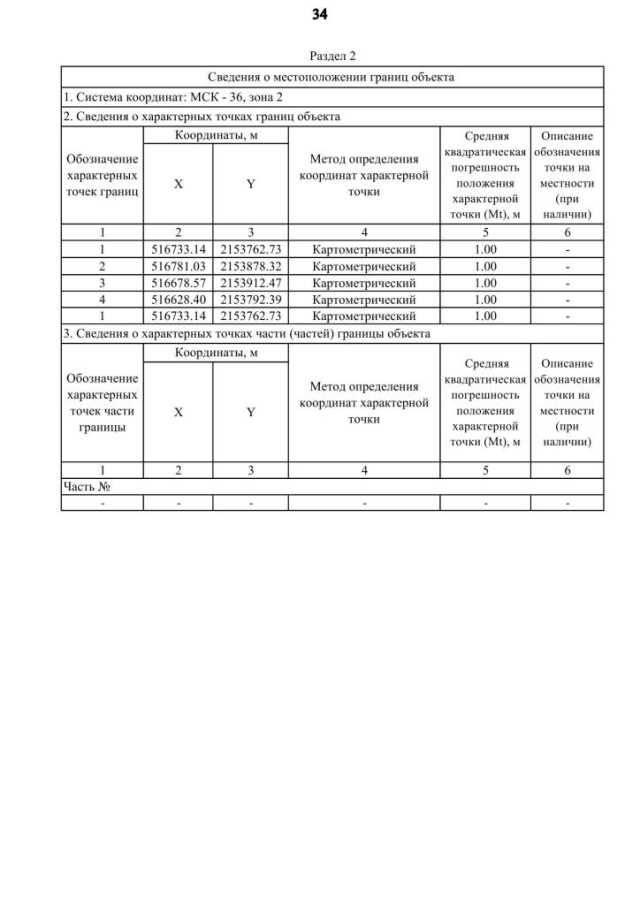 34

Раздел 2

Сведения о местоположении границ объекта

1. Система координат: МСК - 36, зона 2

2. Сведения о характерных точках границ объекта

| Обозначение характерных точек границ | Координаты, м X | Координаты, м Y | Метод определения координат характерной точки | Средняя квадратическая погрешность положения характерной точки (Mt), м | Описание обозначения точки на местности (при наличии) |
|---|---|---|---|---|---|
| 1 | 2 | 3 | 4 | 5 | 6 |
| 1 | 516733.14 | 2153762.73 | Картометрический | 1.00 | - |
| 2 | 516781.03 | 2153878.32 | Картометрический | 1.00 | - |
| 3 | 516678.57 | 2153912.47 | Картометрический | 1.00 | - |
| 4 | 516628.40 | 2153792.39 | Картометрический | 1.00 | - |
| 1 | 516733.14 | 2153762.73 | Картометрический | 1.00 | - |

3. Сведения о характерных точках части (частей) границы объекта

| Обозначение характерных точек части границы | Координаты, м X | Координаты, м Y | Метод определения координат характерной точки | Средняя квадратическая погрешность положения характерной точки (Mt), м | Описание обозначения точки на местности (при наличии) |
|---|---|---|---|---|---|
| 1 | 2 | 3 | 4 | 5 | 6 |
| Часть № | | | | | |
| - | - | - | - | - | - |